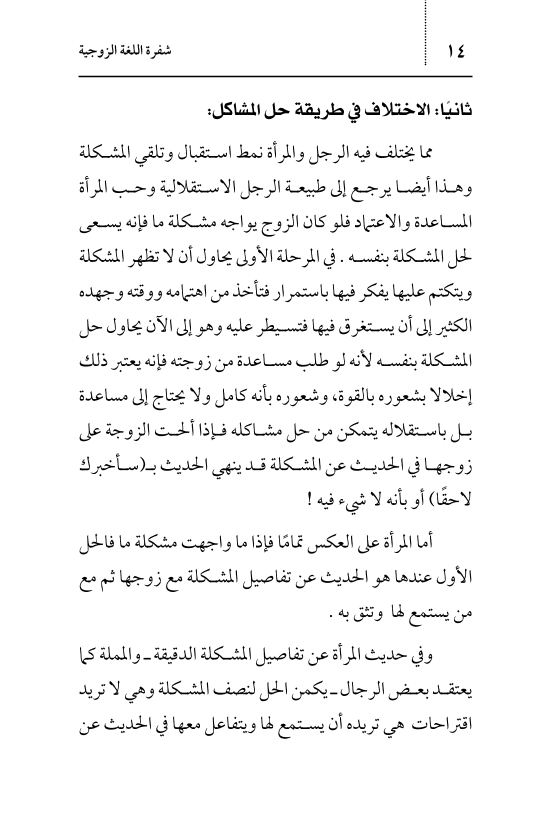 ١٤ شفرة اللغة الزوجية

ثانيًا: الاختلاف في طريقة حل المشاكل:

مما يختلف فيه الرجل والمرأة نمط استقبال وتلقي المشكلة وهذا أيضا يرجع إلى طبيعة الرجل الاستقلالية وحب المرأة المساعدة والاعتماد فلو كان الزوج يواجه مشكلة ما فإنه يسعى لحل المشكلة بنفسه . في المرحلة الأولى يحاول أن لا تظهر المشكلة ويتكتم عليها يفكر فيها باستمرار فتأخذ من اهتمامه ووقته وجهده الكثير إلى أن يستغرق فيها فتسيطر عليه وهو إلى الآن يحاول حل المشكلة بنفسه لأنه لو طلب مساعدة من زوجته فإنه يعتبر ذلك إخلالا بشعوره بالقوة، وشعوره بأنه كامل ولا يحتاج إلى مساعدة بل باستقلاله يتمكن من حل مشاكله فإذا ألحت الزوجة على زوجها في الحديث عن المشكلة قد ينهي الحديث بـ(سأخبرك لاحقًا) أو بأنه لا شيء فيه !

أما المرأة على العكس تمامًا فإذا ما واجهت مشكلة ما فالحل الأول عندها هو الحديث عن تفاصيل المشكلة مع زوجها ثم مع من يستمع لها وتثق به .

وفي حديث المرأة عن تفاصيل المشكلة الدقيقة ـ والمملة كما يعتقد بعض الرجال ـ يكمن الحل لنصف المشكلة وهي لا تريد اقتراحات هي تريده أن يستمع لها ويتفاعل معها في الحديث عن